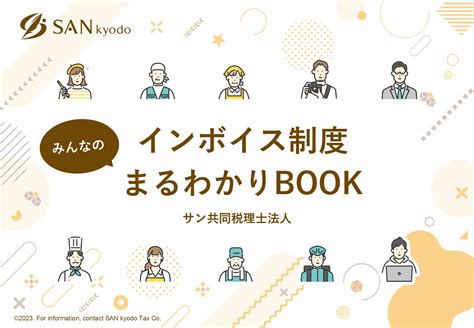 SAN kyodo

みんなの

インボイス制度
まるわかりBOOK

サン共同税理士法人

©2023. For information, contact SAN kyodo Tax Co.